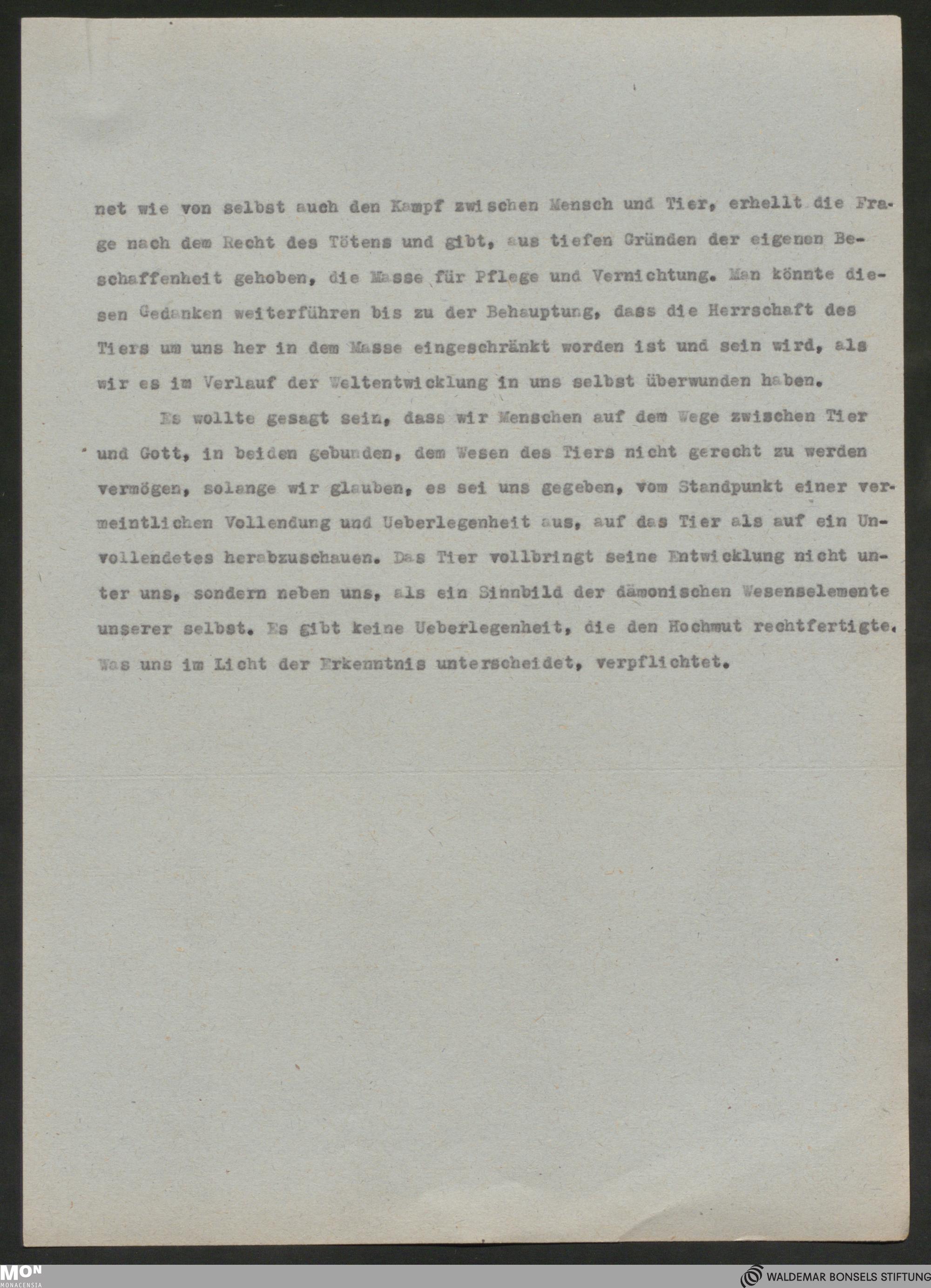 net wie von selbst auch den Kampf zwischen Mensch und Tier, erhellt die Frage nach dem Recht des Tötens und gibt, aus tiefen Gründen der eigenen Beschaffenheit gehoben, die Masse für Pflege und Vernichtung. Man könnte diesen Gedanken weiterführen bis zu der Behauptung, dass die Herrschaft des Tiers um uns her in dem Masse eingeschränkt worden ist und sein wird, als wir es im Verlauf der Weltentwicklung in uns selbst überwunden haben.

Es wollte gesagt sein, dass wir Menschen auf dem Wege zwischen Tier und Gott, in beiden gebunden, dem Wesen des Tiers nicht gerecht zu werden vermögen, solange wir glauben, es sei uns gegeben, vom Standpunkt einer vermeintlichen Vollendung und Ueberlegenheit aus, auf das Tier als auf ein Unvollendetes herabzuschauen. Das Tier vollbringt seine Entwicklung nicht unter uns, sondern neben uns, als ein Sinnbild der dämonischen Wesenselemente unserer selbst. Es gibt keine Ueberlegenheit, die den Hochmut rechtfertigte. Was uns im Licht der Erkenntnis unterscheidet, verpflichtet.

MON MONACENSIA

WALDEMAR BONSELS STIFTUNG